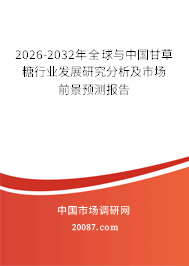 2026-2032年全球与中国甘草糖行业发展研究分析及市场前景预测报告

中国市场调研网

20087.com